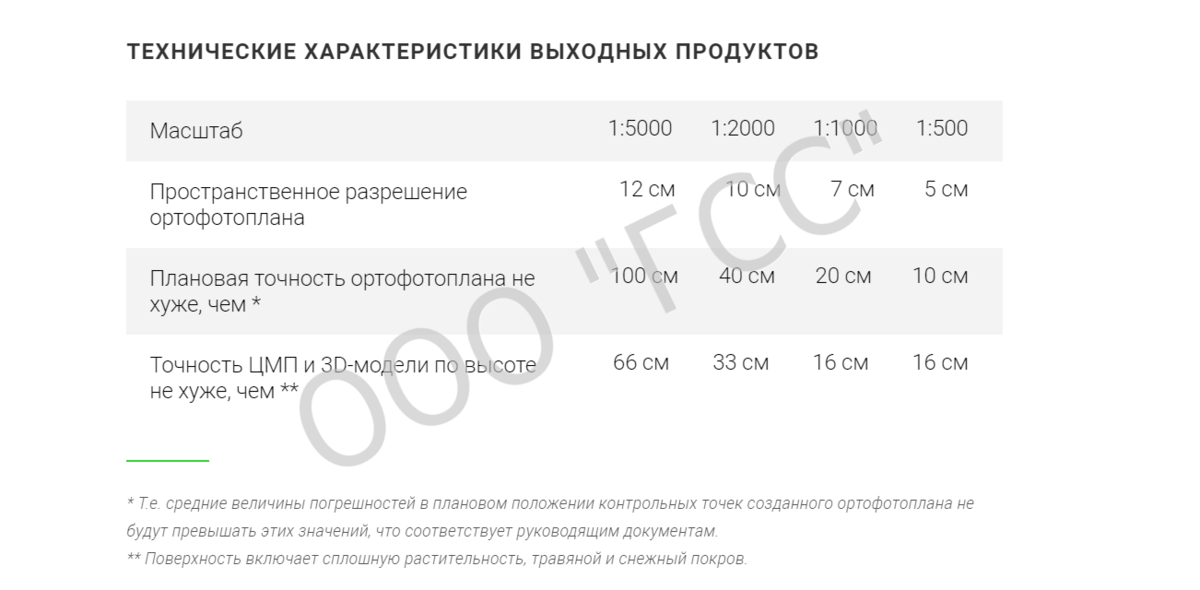 ТЕХНИЧЕСКИЕ ХАРАКТЕРИСТИКИ ВЫХОДНЫХ ПРОДУКТОВ

| Масштаб | 1:5000 | 1:2000 | 1:1000 | 1:500 |
|---|---|---|---|---|
| Пространственное разрешение ортофотоплана | 12 см | 10 см | 7 см | 5 см |
| Плановая точность ортофотоплана не хуже, чем * | 100 см | 40 см | 20 см | 10 см |
| Точность ЦМП и 3D-модели по высоте не хуже, чем ** | 66 см | 33 см | 16 см | 16 см |

ООО "ГСС"

* Т.е. средние величины погрешностей в плановом положении контрольных точек созданного ортофотоплана не будут превышать этих значений, что соответствует руководящим документам.

** Поверхность включает сплошную растительность, травяной и снежный покров.